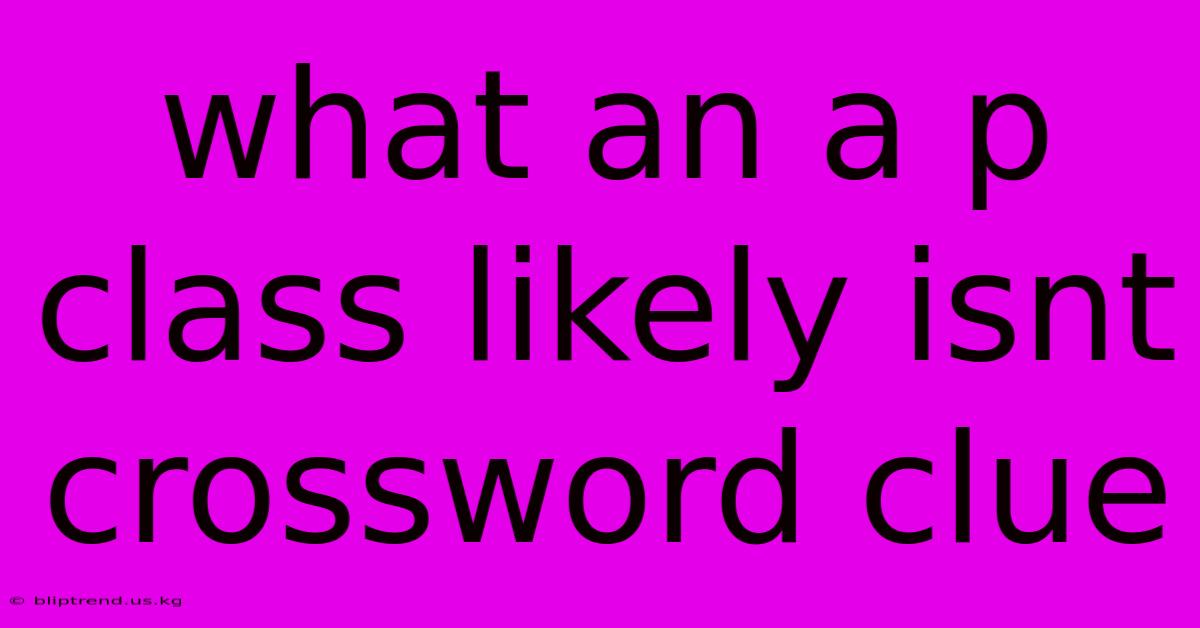 what an a p class likely isnt crossword clue

© bliptrend.us.kg